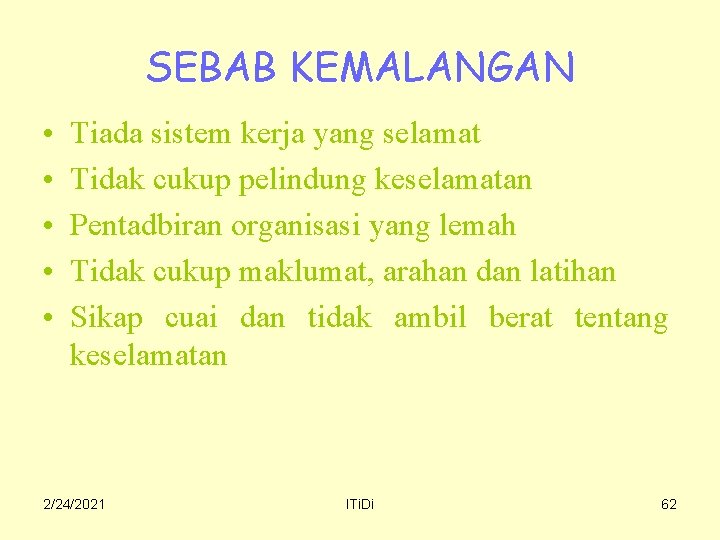 SEBAB KEMALANGAN

• Tiada sistem kerja yang selamat
• Tidak cukup pelindung keselamatan
• Pentadbiran organisasi yang lemah
• Tidak cukup maklumat, arahan dan latihan
• Sikap cuai dan tidak ambil berat tentang keselamatan

2/24/2021 ITiDi 62